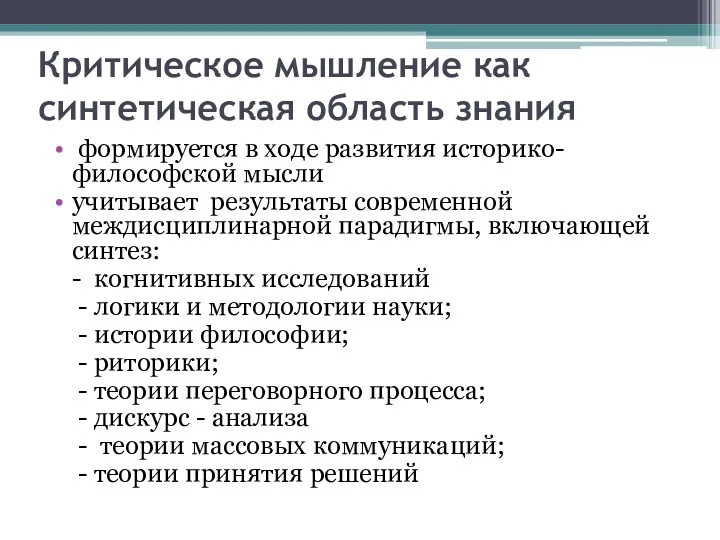 Критическое мышление как синтетическая область знания

• формируется в ходе развития историко-философской мысли
• учитывает результаты современной междисциплинарной парадигмы, включающей синтез:
- когнитивных исследований
- логики и методологии науки;
- истории философии;
- риторики;
- теории переговорного процесса;
- дискурс - анализа
- теории массовых коммуникаций;
- теории принятия решений